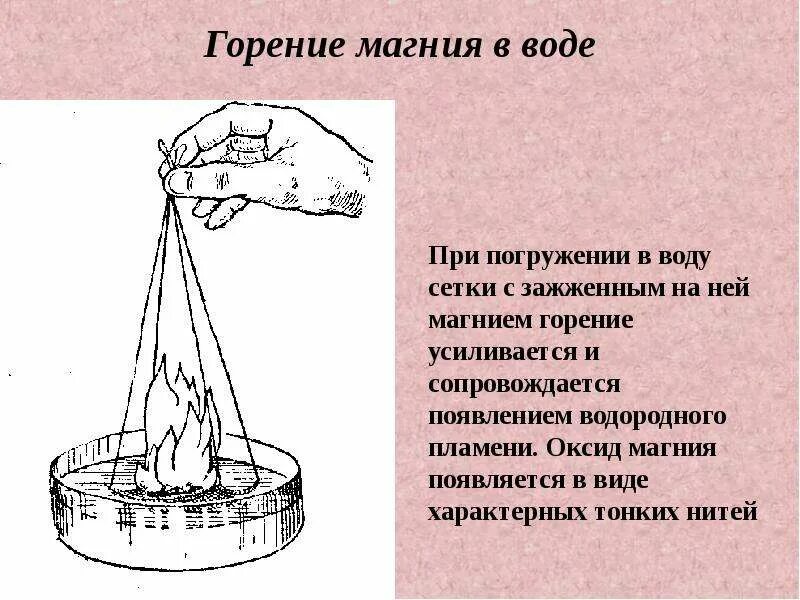 Горение магния в воде

При погружении в воду сетки с зажженным на ней магнием горение усиливается и сопровождается появлением водородного пламени. Оксид магния появляется в виде характерных тонких нитей